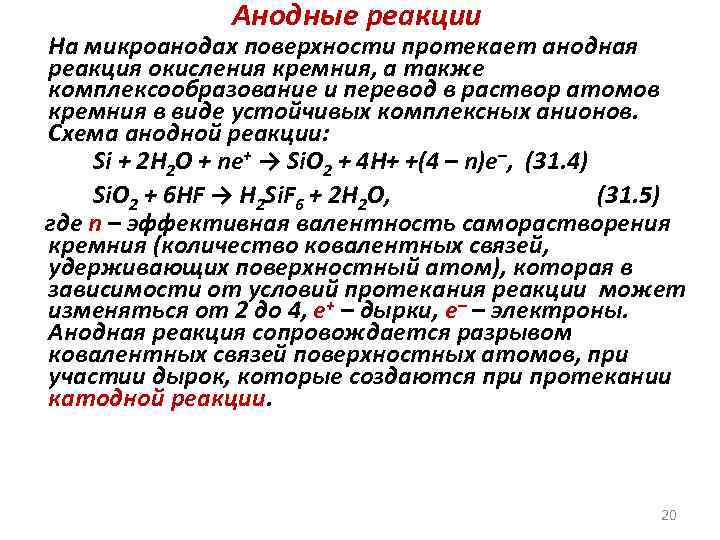 Анодные реакции

На микроанодах поверхности протекает анодная реакция окисления кремния, а также комплексообразование и перевод в раствор атомов кремния в виде устойчивых комплексных анионов. Схема анодной реакции:

$Si + 2H_2O + ne^+ \rightarrow SiO_2 + 4H+ +(4 - n)e^-$, (31.4)

$SiO_2 + 6HF \rightarrow H_2SiF_6 + 2H_2O$, (31.5)

где n – эффективная валентность саморастворения кремния (количество ковалентных связей, удерживающих поверхностный атом), которая в зависимости от условий протекания реакции может изменяться от 2 до 4, $e^+$ – дырки, $e^-$ – электроны. Анодная реакция сопровождается разрывом ковалентных связей поверхностных атомов, при участии дырок, которые создаются при протекании катодной реакции.

20